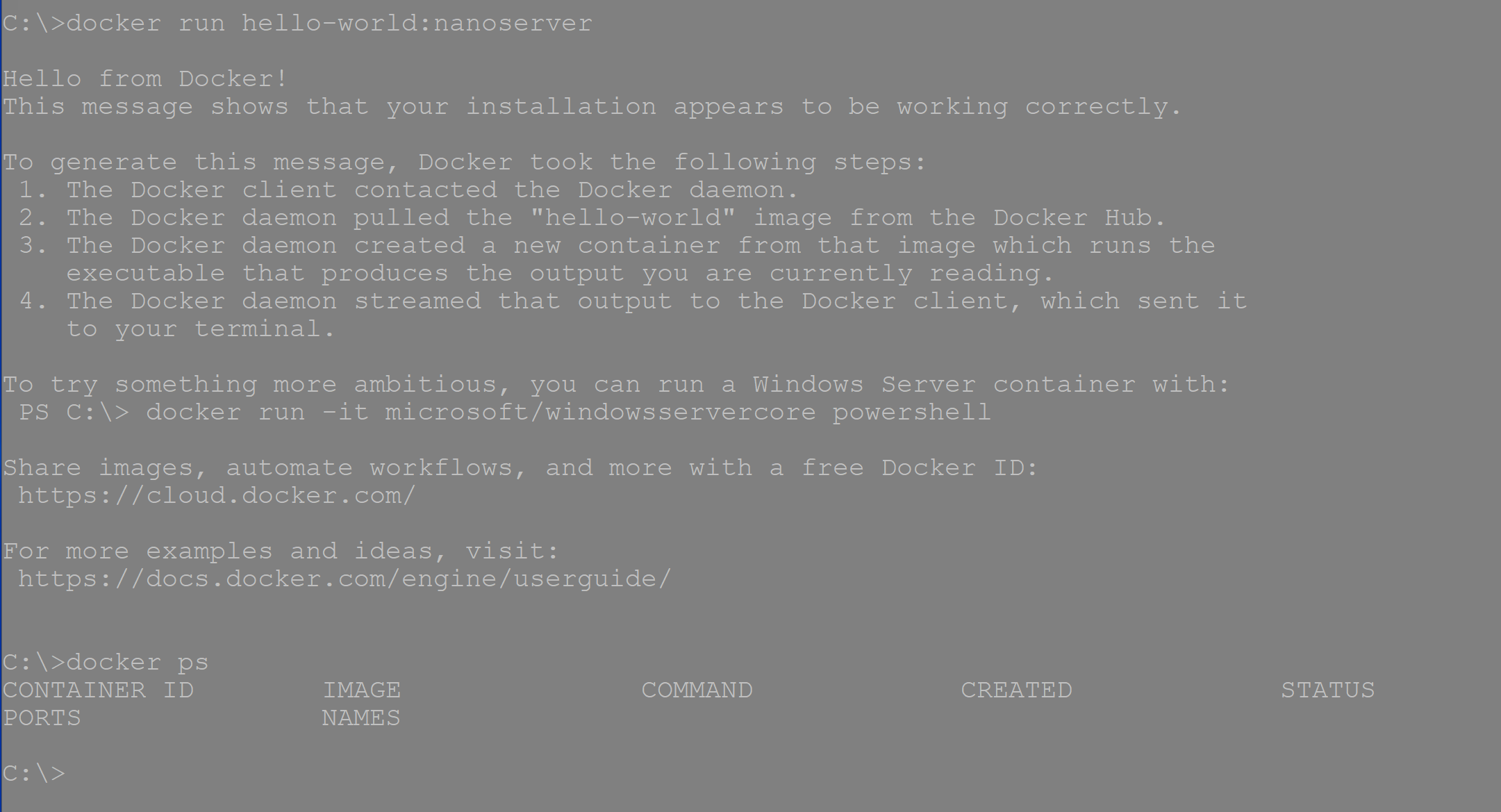 C:\>docker run hello-world:nanoserver

Hello from Docker!
This message shows that your installation appears to be working correctly.

To generate this message, Docker took the following steps:
1. The Docker client contacted the Docker daemon.
2. The Docker daemon pulled the "hello-world" image from the Docker Hub.
3. The Docker daemon created a new container from that image which runs the executable that produces the output you are currently reading.
4. The Docker daemon streamed that output to the Docker client, which sent it to your terminal.

To try something more ambitious, you can run a Windows Server container with:
PS C:\> docker run -it microsoft/windowsservercore powershell

Share images, automate workflows, and more with a free Docker ID:
https://cloud.docker.com/

For more examples and ideas, visit:
https://docs.docker.com/engine/userguide/

C:\>docker ps
CONTAINER ID IMAGE COMMAND CREATED STATUS
PORTS NAMES

C:\>